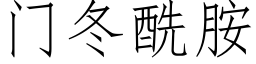 门冬酰胺